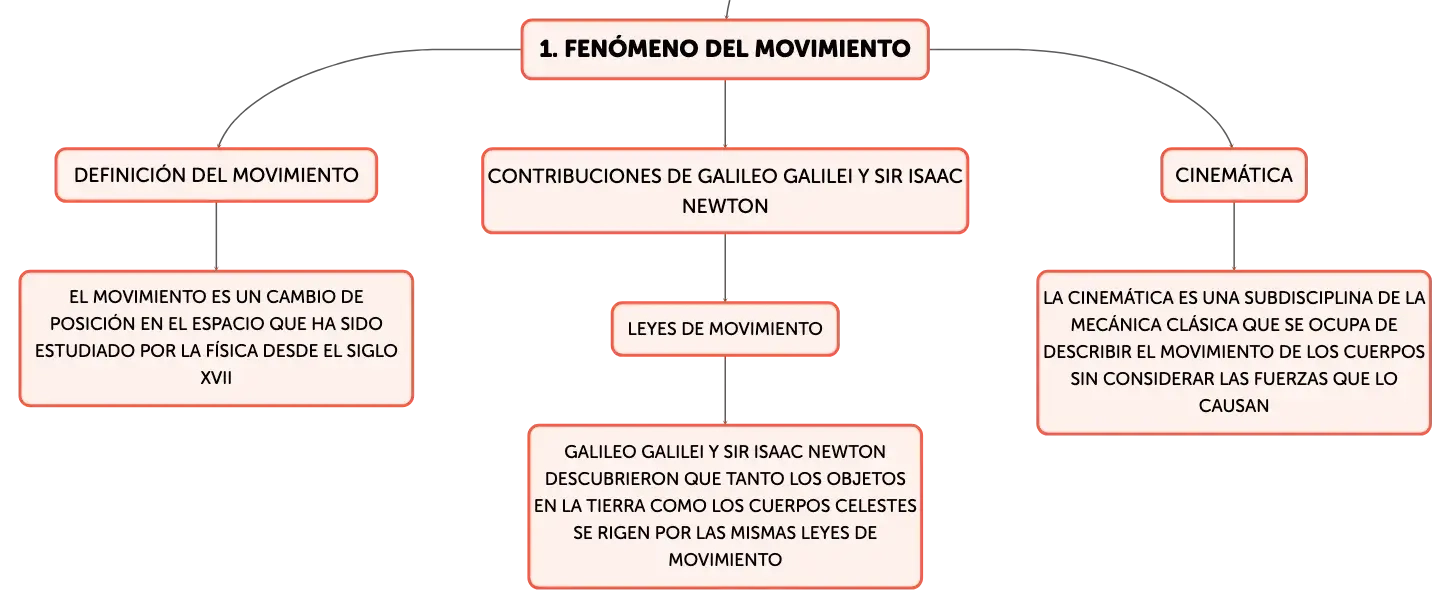 1. FENÓMENO DEL MOVIMIENTO

DEFINICIÓN DEL MOVIMIENTO

EL MOVIMIENTO ES UN CAMBIO DE POSICIÓN EN EL ESPACIO QUE HA SIDO ESTUDIADO POR LA FÍSICA DESDE EL SIGLO XVII

CONTRIBUCIONES DE GALILEO GALILEI Y SIR ISAAC NEWTON

LEYES DE MOVIMIENTO

GALILEO GALILEI Y SIR ISAAC NEWTON DESCUBRIERON QUE TANTO LOS OBJETOS EN LA TIERRA COMO LOS CUERPOS CELESTES SE RIGEN POR LAS MISMAS LEYES DE MOVIMIENTO

CINEMÁTICA

LA CINEMÁTICA ES UNA SUBDISCIPLINA DE LA MECÁNICA CLÁSICA QUE SE OCUPA DE DESCRIBIR EL MOVIMIENTO DE LOS CUERPOS SIN CONSIDERAR LAS FUERZAS QUE LO CAUSAN